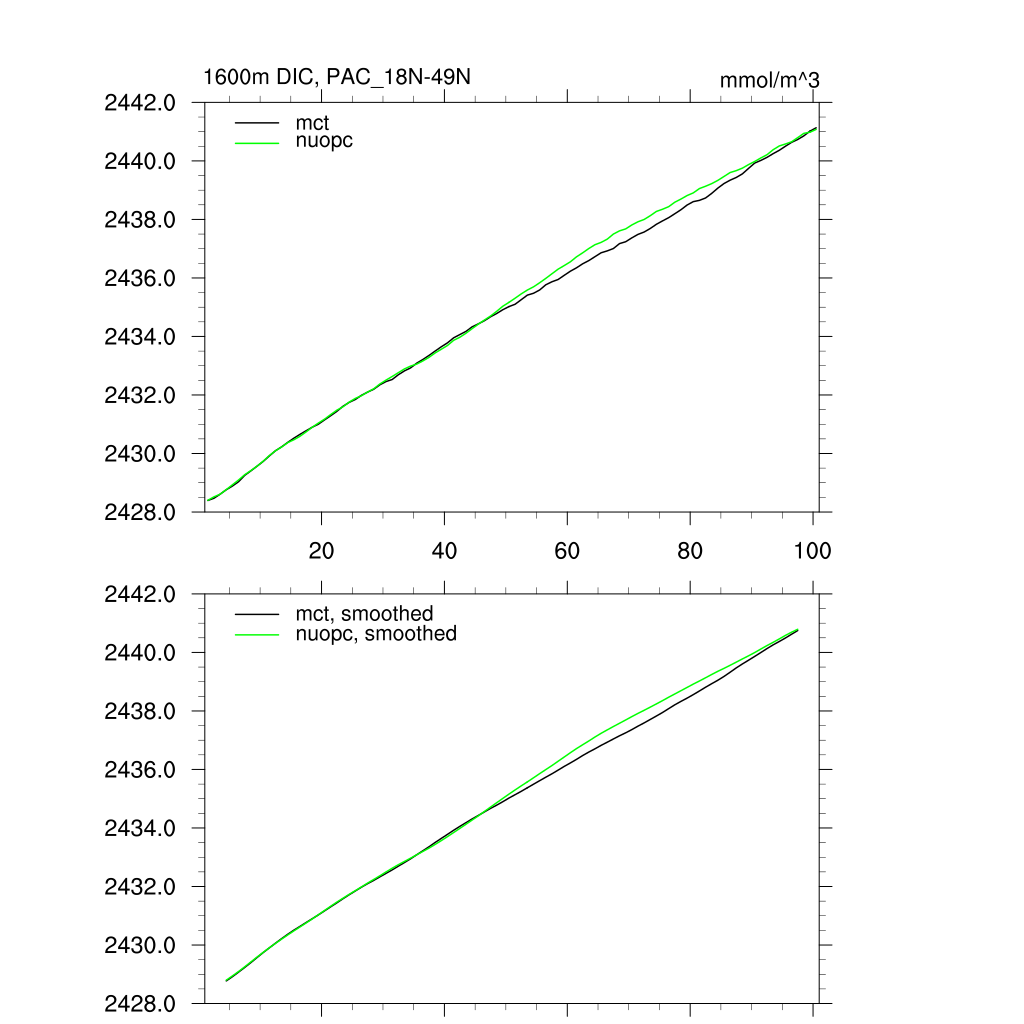 1600m DIC, PAC_18N-49N

mmol/m^3

2442.0
2440.0
2438.0
2436.0
2434.0
2432.0
2430.0
2428.0

mct
nuopc

20
40
60
80
100

2442.0
2440.0
2438.0
2436.0
2434.0
2432.0
2430.0
2428.0

mct, smoothed
nuopc, smoothed